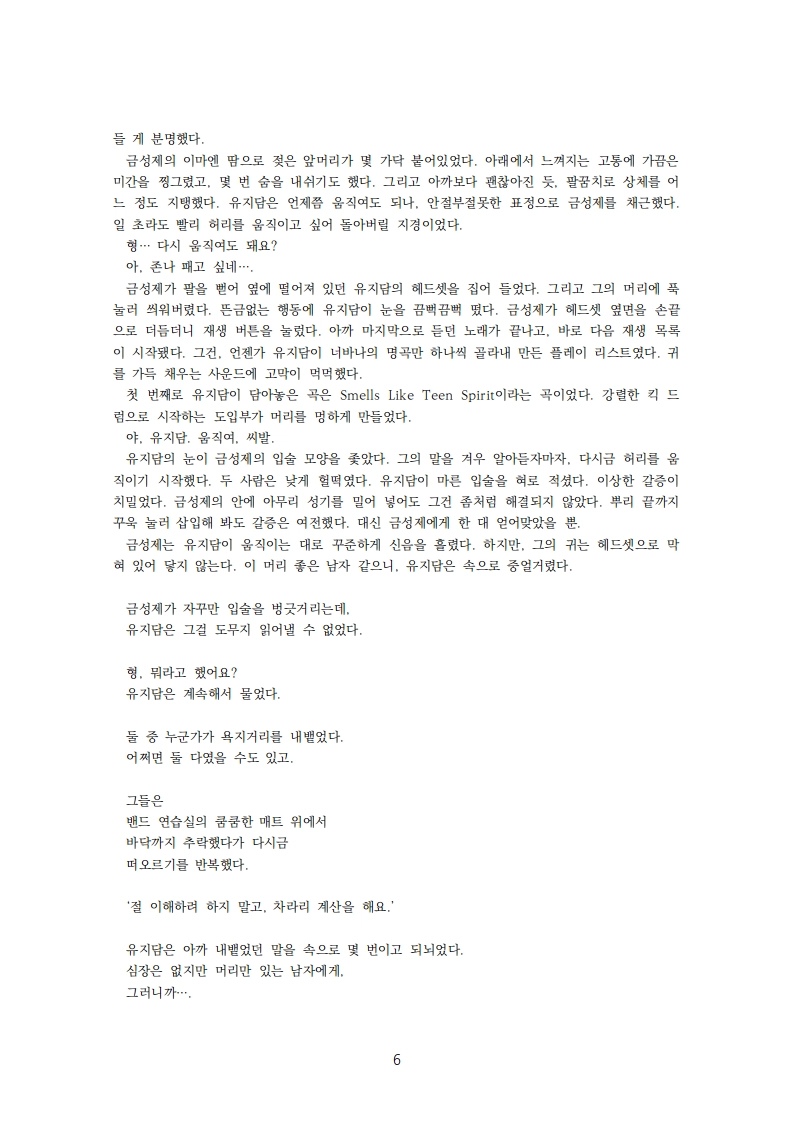 들 게 분명했다.

금성제의 이마엔 땀으로 젖은 앞머리가 몇 가닥 붙어있었다. 아래에서 느껴지는 고통에 가끔은 미간을 찡그렸고, 몇 번 숨을 내쉬기도 했다. 그리고 아까보다 괜찮아진 듯, 팔꿈치로 상체를 어느 정도 지탱했다. 유지담은 언제쯤 움직여도 되나, 안절부절못한 표정으로 금성제를 채근했다. 일 초라도 빨리 허리를 움직이고 싶어 돌아버릴 지경이었다.

형… 다시 움직여도 돼요?

아, 존나 패고 싶네….

금성제가 팔을 뻗어 옆에 떨어져 있던 유지담의 헤드셋을 집어 들었다. 그리고 그의 머리에 푹 눌러 씌워버렸다. 뜬금없는 행동에 유지담이 눈을 끔뻑끔뻑 떴다. 금성제가 헤드셋 옆면을 손끝으로 더듬더니 재생 버튼을 눌렀다. 아까 마지막으로 듣던 노래가 끝나고, 바로 다음 재생 목록이 시작됐다. 그건, 언젠가 유지담이 너바나의 명곡만 하나씩 골라내 만든 플레이 리스트였다. 귀를 가득 채우는 사운드에 고막이 먹먹했다.

첫 번째로 유지담이 담아놓은 곡은 Smells Like Teen Spirit이라는 곡이었다. 강렬한 킥 드럼으로 시작하는 도입부가 머리를 멍하게 만들었다.

야, 유지담. 움직여, 씨발.

유지담의 눈이 금성제의 입술 모양을 좇았다. 그의 말을 겨우 알아듣자마자, 다시금 허리를 움직이기 시작했다. 두 사람은 낮게 헐떡였다. 유지담이 마른 입술을 혀로 적셨다. 이상한 갈증이 치밀었다. 금성제의 안에 아무리 성기를 밀어 넣어도 그건 좀처럼 해결되지 않았다. 뿌리 끝까지 꾸욱 눌러 삽입해 봐도 갈증은 여전했다. 대신 금성제에게 한 대 얻어맞았을 뿐.

금성제는 유지담이 움직이는 대로 꾸준하게 신음을 흘렸다. 하지만, 그의 귀는 헤드셋으로 막혀 있어 닿지 않는다. 이 머리 좋은 남자 같으니, 유지담은 속으로 중얼거렸다.

금성제가 자꾸만 입술을 벙긋거리는데,
유지담은 그걸 도무지 읽어낼 수 없었다.

형, 뭐라고 했어요?
유지담은 계속해서 물었다.

둘 중 누군가가 욕지거리를 내뱉었다.
어쩌면 둘 다였을 수도 있고.

그들은
밴드 연습실의 쿰쿰한 매트 위에서
바닥까지 추락했다가 다시금
떠오르기를 반복했다.

'절 이해하려 하지 말고, 차라리 계산을 해요.'

유지담은 아까 내뱉었던 말을 속으로 몇 번이고 되뇌었다.
심장은 없지만 머리만 있는 남자에게,
그러니까….

6